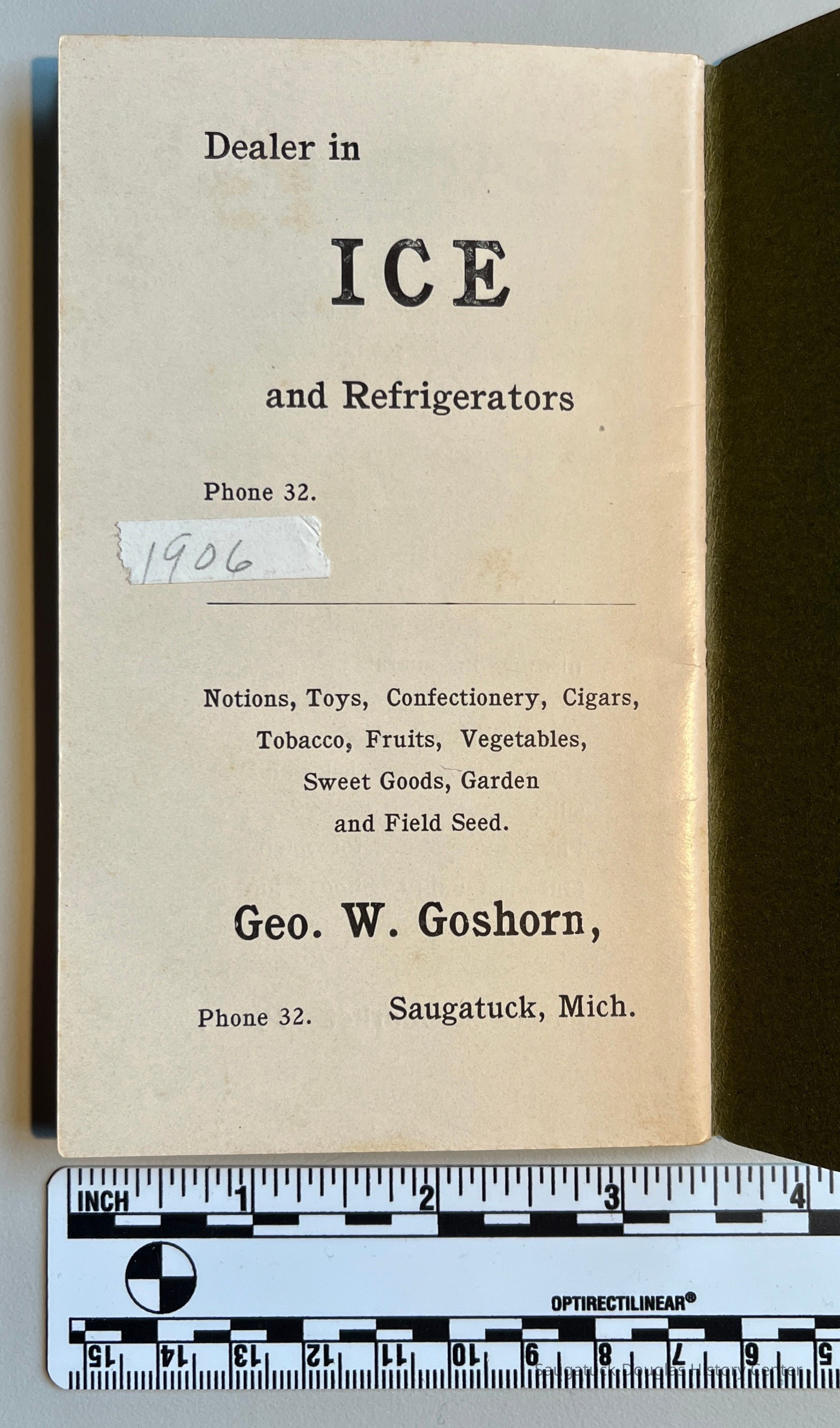 Dealer in

ICE

and Refrigerators

Phone 32.

1906

Notions, Toys, Confectionery, Cigars, Tobacco, Fruits, Vegetables, Sweet Goods, Garden and Field Seed.

Geo. W. Goshorn,

Phone 32. Saugatuck, Mich.

INCH 1 2 3 4

OPTIRECTILINEAR®

15 14 13 12 11 10 9 8 7 6 5

Saugatuck-Douglas History Center